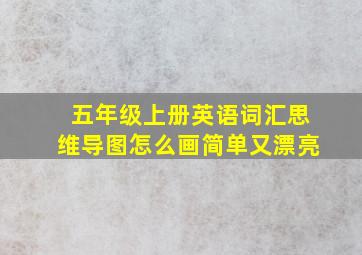 五年级上册英语词汇思维导图怎么画简单又漂亮